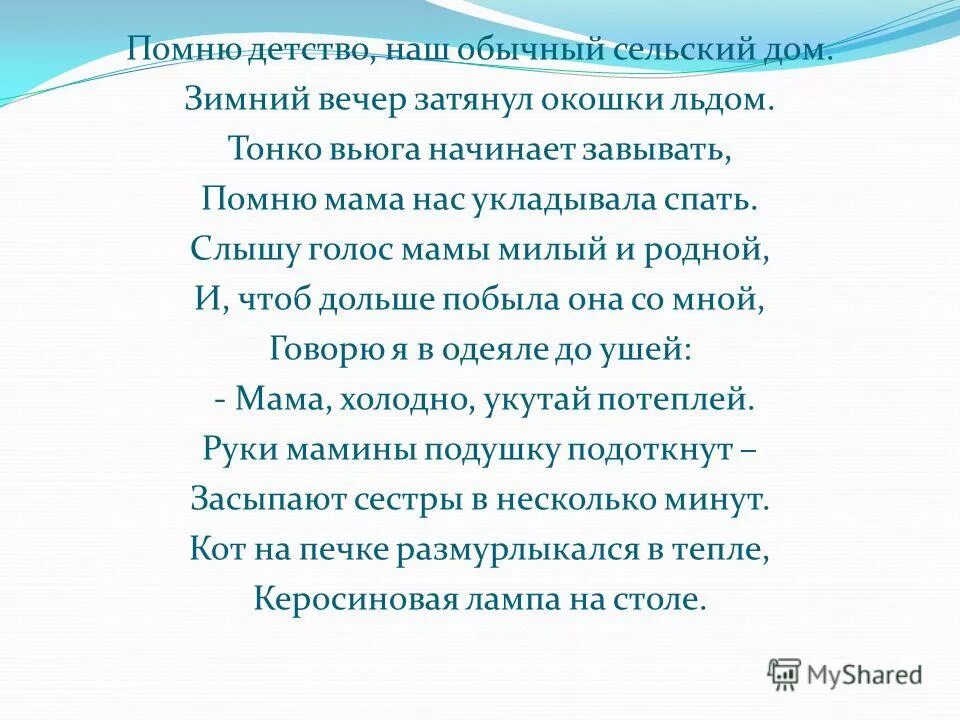 Помню детство, наш обычный сельский дом.
Зимний вечер затянул окошки льдом.
Тонко вьюга начинает завывать,
Помню мама нас укладывала спать.
Слышу голос мамы милый и родной,
И, чтоб дольше побыла она со мной,
Говорю я в одеяле до ушей:
- Мама, холодно, укутай потеплей.
Руки мамины подушку подоткнут –
Засыпают сестры в несколько минут.
Кот на печке размурлыкался в тепле,
Керосиновая лампа на столе.

MyShared